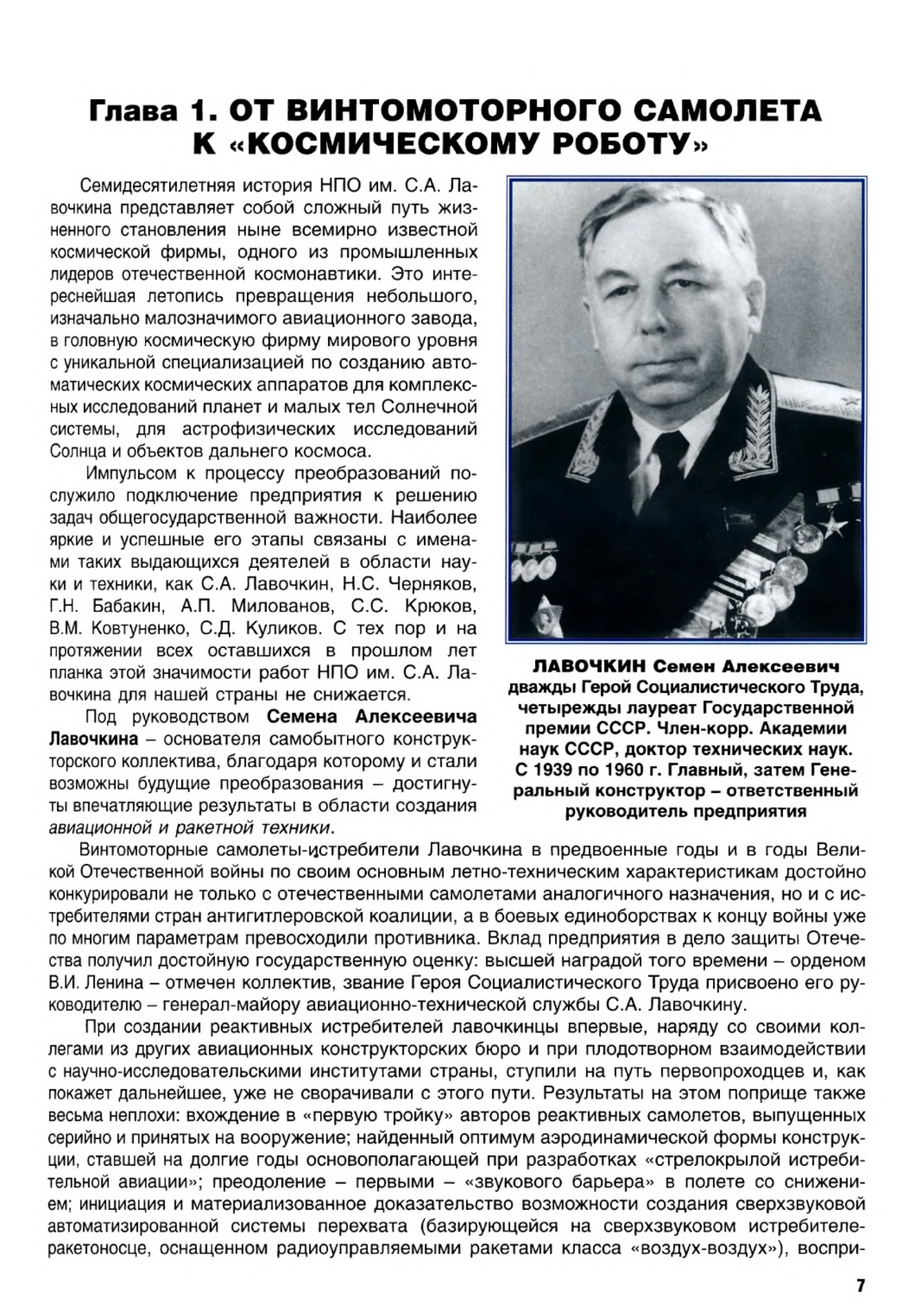 Глава 1. ОТ ВИНТОМОТОРНОГО САМОЛЕТА К «КОСМИЧЕСКОМУ РОБОТУ»

Семидесятилетняя история НПО им. С.А. Лавочкина представляет собой сложный путь жизненного становления ныне всемирно известной космической фирмы, одного из промышленных лидеров отечественной космонавтики. Это интереснейшая летопись превращения небольшого, изначально малозначимого авиационного завода, в головную космическую фирму мирового уровня с уникальной специализацией по созданию автоматических космических аппаратов для комплексных исследований планет и малых тел Солнечной системы, для астрофизических исследований Солнца и объектов дальнего космоса.

Импульсом к процессу преобразований послужило подключение предприятия к решению задач общегосударственной важности. Наиболее яркие и успешные его этапы связаны с именами таких выдающихся деятелей в области науки и техники, как С.А. Лавочкин, Н.С. Черняков, Г.Н. Бабакин, А.П. Милованов, С.С. Крюков, В.М. Ковтуненко, С.Д. Куликов. С тех пор и на протяжении всех оставшихся в прошлом лет планка этой значимости работ НПО им. С.А. Лавочкина для нашей страны не снижается.

Под руководством Семена Алексеевича Лавочкина – основателя самобытного конструкторского коллектива, благодаря которому и стали возможны будущие преобразования – достигнуты впечатляющие результаты в области создания авиационной и ракетной техники.

ЛАВОЧКИН Семен Алексеевич дважды Герой Социалистического Труда, четырежды лауреат Государственной премии СССР. Член-корр. Академии наук СССР, доктор технических наук. С 1939 по 1960 г. Главный, затем Генеральный конструктор – ответственный руководитель предприятия

Винтомоторные самолеты-истребители Лавочкина в предвоенные годы и в годы Великой Отечественной войны по своим основным летно-техническим характеристикам достойно конкурировали не только с отечественными самолетами аналогичного назначения, но и с истребителями стран антигитлеровской коалиции, а в боевых единоборствах к концу войны уже по многим параметрам превосходили противника. Вклад предприятия в дело защиты Отечества получил достойную государственную оценку: высшей наградой того времени – орденом В.И. Ленина – отмечен коллектив, звание Героя Социалистического Труда присвоено его руководителю – генерал-майору авиационно-технической службы С.А. Лавочкину.

При создании реактивных истребителей лавочкинцы впервые, наряду со своими коллегами из других авиационных конструкторских бюро и при плодотворном взаимодействии с научно-исследовательскими институтами страны, ступили на путь первопроходцев и, как покажет дальнейшее, уже не сворачивали с этого пути. Результаты на этом поприще также весьма неплохи: вхождение в «первую тройку» авторов реактивных самолетов, выпущенных серийно и принятых на вооружение; найденный оптимум аэродинамической формы конструкции, ставшей на долгие годы основополагающей при разработках «стрелокрылой истребительной авиации»; преодоление – первыми – «звукового барьера» в полете со снижением; инициация и материализованное доказательство возможности создания сверхзвуковой автоматизированной системы перехвата (базирующейся на сверхзвуковом истребителе-ракетоносце, оснащенном радиоуправляемыми ракетами класса «воздух-воздух»), воспри-

7